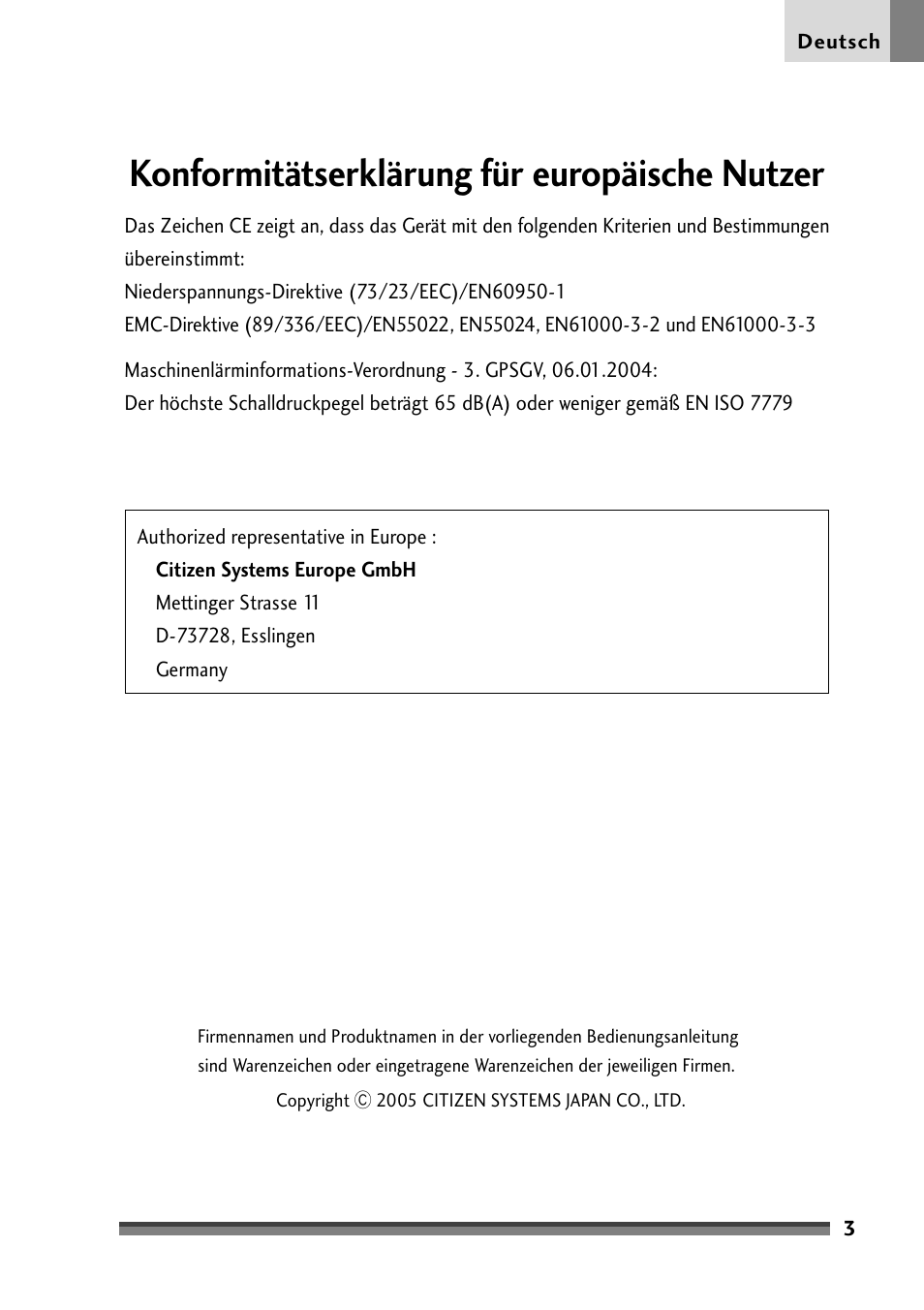 Deutsch

Konformitätserklärung für europäische Nutzer

Das Zeichen CE zeigt an, dass das Gerät mit den folgenden Kriterien und Bestimmungen übereinstimmt:
Niederspannungs-Direktive (73/23/EEC)/EN60950-1
EMC-Direktive (89/336/EEC)/EN55022, EN55024, EN61000-3-2 und EN61000-3-3

Maschinenlärminformations-Verordnung - 3. GPSGV, 06.01.2004:
Der höchste Schalldruckpegel beträgt 65 dB(A) oder weniger gemäß EN ISO 7779

Authorized representative in Europe :
Citizen Systems Europe GmbH
Mettinger Strasse 11
D-73728, Esslingen
Germany

Firmennamen und Produktnamen in der vorliegenden Bedienungsanleitung sind Warenzeichen oder eingetragene Warenzeichen der jeweiligen Firmen.

Copyright © 2005 CITIZEN SYSTEMS JAPAN CO., LTD.

3